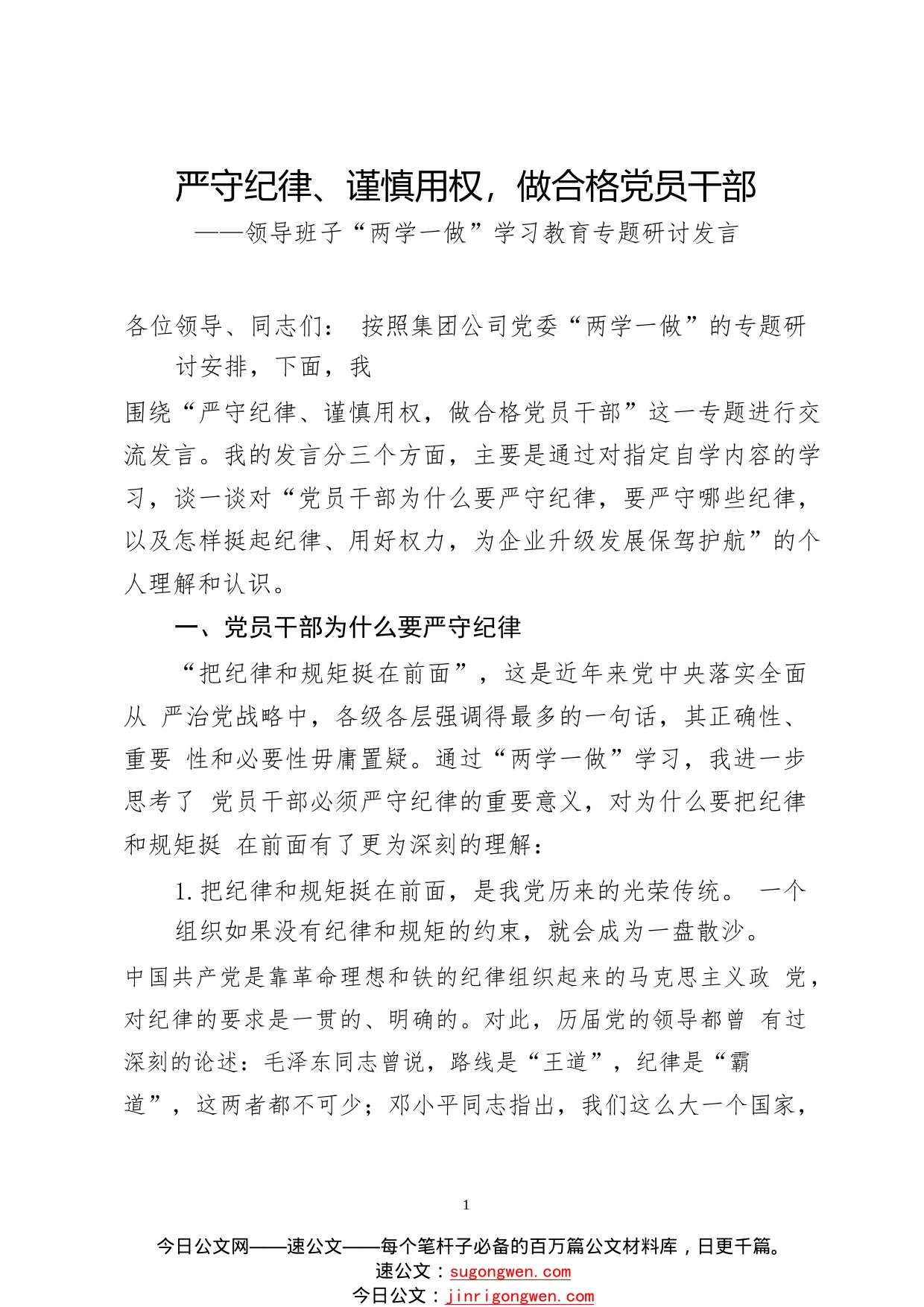 严守纪律、谨慎用权，做合格党员干部
——领导班子“两学一做”学习教育专题研讨发言

各位领导、同志们： 按照集团公司党委“两学一做”的专题研讨安排，下面，我

围绕“严守纪律、谨慎用权，做合格党员干部”这一专题进行交流发言。我的发言分三个方面，主要是通过对指定自学内容的学习，谈一谈对“党员干部为什么要严守纪律，要严守哪些纪律，以及怎样挺起纪律、用好权力，为企业升级发展保驾护航”的个人理解和认识。

一、党员干部为什么要严守纪律

“把纪律和规矩挺在前面”，这是近年来党中央落实全面从 严治党战略中，各级各层强调得最多的一句话，其正确性、重要 性和必要性毋庸置疑。通过“两学一做”学习，我进一步思考了 党员干部必须严守纪律的重要意义，对为什么要把纪律和规矩挺 在前面有了更为深刻的理解：

1.把纪律和规矩挺在前面，是我党历来的光荣传统。 一个组织如果没有纪律和规矩的约束，就会成为一盘散沙。

中国共产党是靠革命理想和铁的纪律组织起来的马克思主义政 党，对纪律的要求是一贯的、明确的。对此，历届党的领导都曾 有过深刻的论述：毛泽东同志曾说，路线是“王道”，纪律是“霸道”，这两者都不可少；邓小平同志指出，我们这么大一个国家，

1

今日公文网——速公文——每个笔杆子必备的百万篇公文材料库，日更千篇。
速公文：sugongwen.com
今日公文：jinrigongwen.com